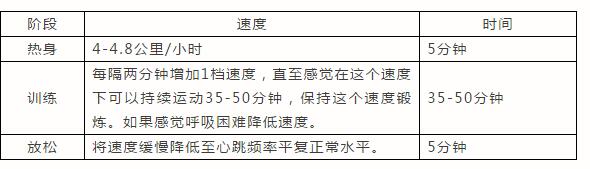 | 阶段 | 速度 | 时间 |
|---|---|---|
| 热身 | 4-4.8公里/小时 | 5分钟 |
| 训练 | 每隔两分钟增加1档速度，直至感觉在这个速度下可以持续运动35-50分钟，保持这个速度锻炼。如果感觉呼吸困难降低速度。 | 35-50分钟 |
| 放松 | 将速度缓慢降低至心跳频率平复正常水平。 | 5分钟 |